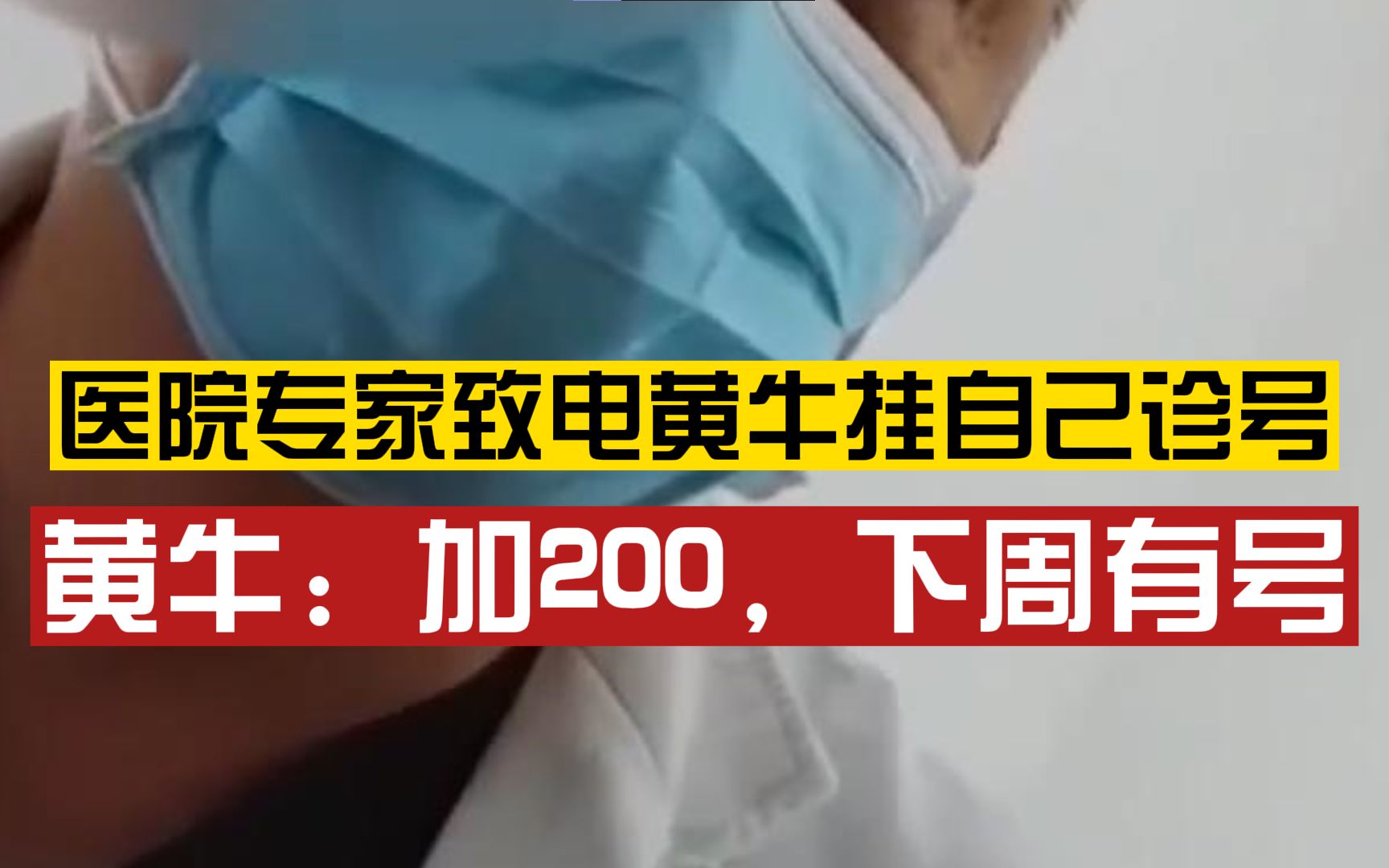 医院专家致电黄牛挂自己诊号

黄牛：加200，下周有号